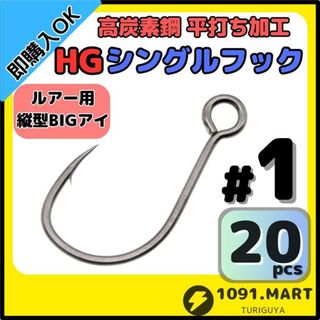 即購入OK

高炭素鋼 平打ち加工
HGシングルフック

ルアー用
縦型BIGアイ

#1

20
pcs

1091.MART
TURIGUYA